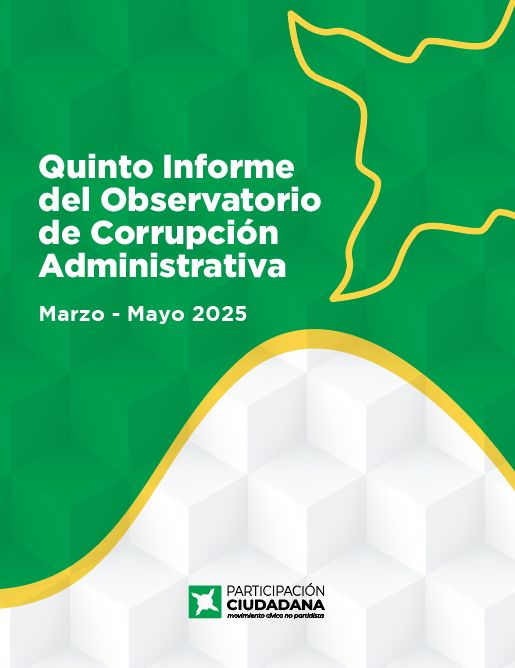 Quinto Informe del Observatorio de Corrupción Administrativa

Marzo - Mayo 2025

PARTICIPACIÓN
CIUDADANA
movimiento cívico no partidista